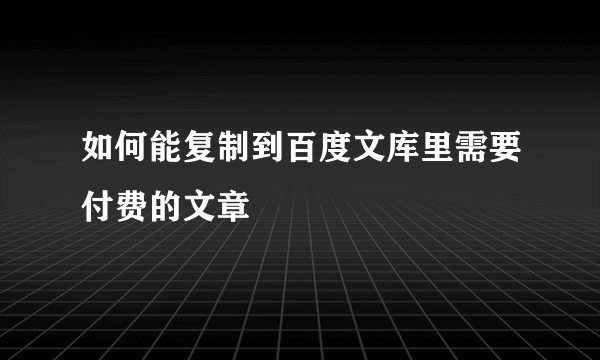 如何能复制到百度文库里需要付费的文章